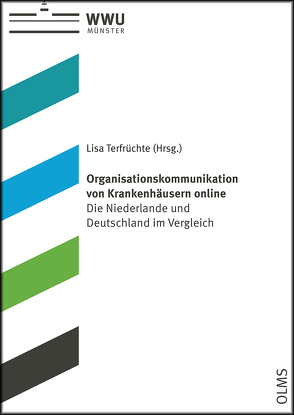 WWU
MÜNSTER

Lisa Terfrüchte (Hrsg.)

Organisationskommunikation von Krankenhäusern online
Die Niederlande und Deutschland im Vergleich

OLMS